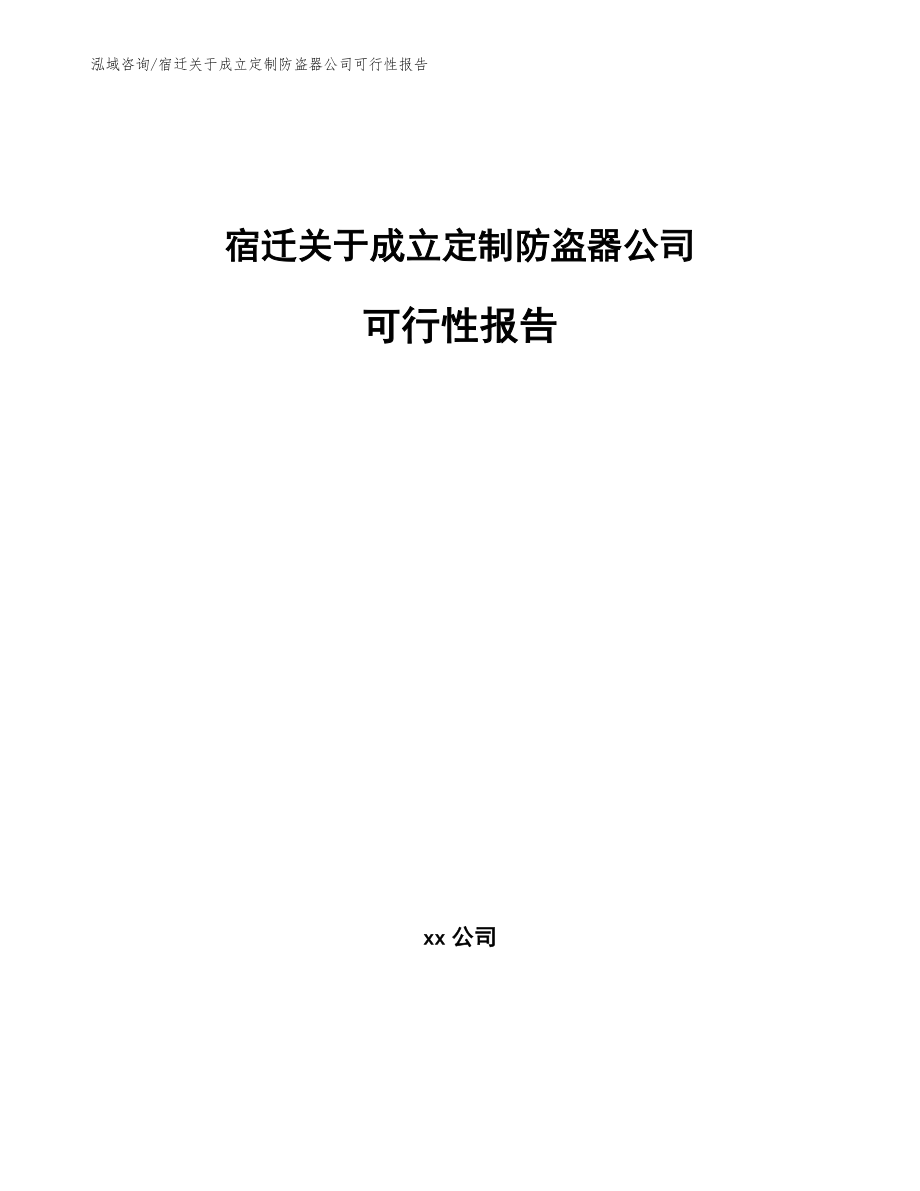 泓域咨询/宿迁关于成立定制防盗器公司可行性报告

宿迁关于成立定制防盗器公司

可行性报告

xx 公司